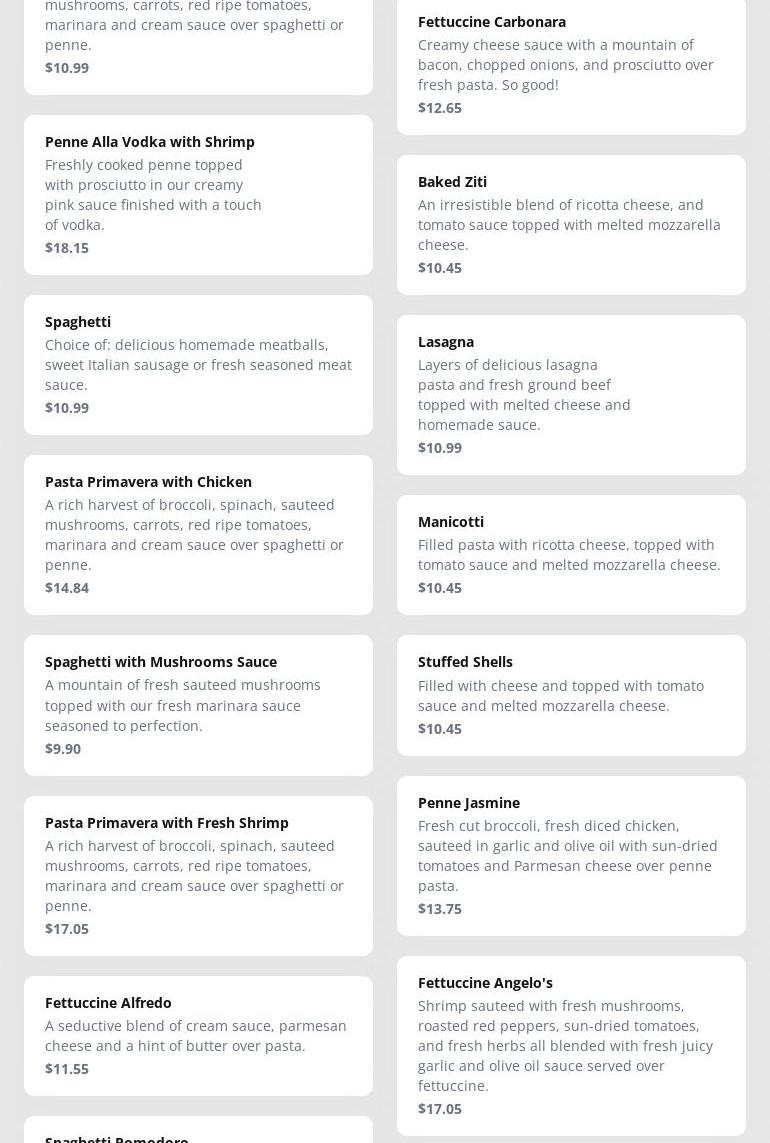 mushrooms, carrots, red ripe tomatoes, marinara and cream sauce over spaghetti or penne.
$10.99

Penne Alla Vodka with Shrimp
Freshly cooked penne topped with prosciutto in our creamy pink sauce finished with a touch of vodka.
$18.15

Spaghetti
Choice of: delicious homemade meatballs, sweet Italian sausage or fresh seasoned meat sauce.
$10.99

Pasta Primavera with Chicken
A rich harvest of broccoli, spinach, sauteed mushrooms, carrots, red ripe tomatoes, marinara and cream sauce over spaghetti or penne.
$14.84

Spaghetti with Mushrooms Sauce
A mountain of fresh sauteed mushrooms topped with our fresh marinara sauce seasoned to perfection.
$9.90

Pasta Primavera with Fresh Shrimp
A rich harvest of broccoli, spinach, sauteed mushrooms, carrots, red ripe tomatoes, marinara and cream sauce over spaghetti or penne.
$17.05

Fettuccine Alfredo
A seductive blend of cream sauce, parmesan cheese and a hint of butter over pasta.
$11.55

Spaghetti Pomodoro

Fettuccine Carbonara
Creamy cheese sauce with a mountain of bacon, chopped onions, and prosciutto over fresh pasta. So good!
$12.65

Baked Ziti
An irresistible blend of ricotta cheese, and tomato sauce topped with melted mozzarella cheese.
$10.45

Lasagna
Layers of delicious lasagna pasta and fresh ground beef topped with melted cheese and homemade sauce.
$10.99

Manicotti
Filled pasta with ricotta cheese, topped with tomato sauce and melted mozzarella cheese.
$10.45

Stuffed Shells
Filled with cheese and topped with tomato sauce and melted mozzarella cheese.
$10.45

Penne Jasmine
Fresh cut broccoli, fresh diced chicken, sauteed in garlic and olive oil with sun-dried tomatoes and Parmesan cheese over penne pasta.
$13.75

Fettuccine Angelo's
Shrimp sauteed with fresh mushrooms, roasted red peppers, sun-dried tomatoes, and fresh herbs all blended with fresh juicy garlic and olive oil sauce served over fettuccine.
$17.05